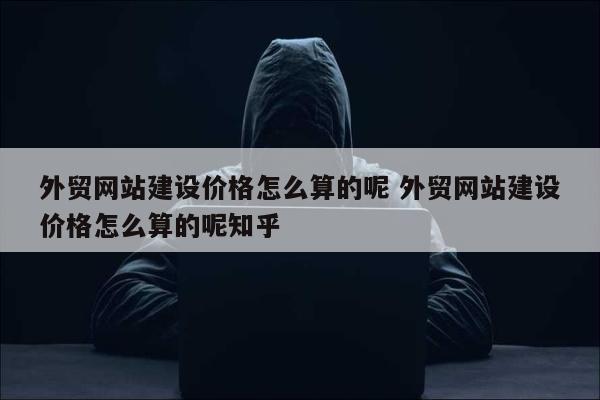 外贸网站建设价格怎么算的呢 外贸网站建设价格怎么算的呢知乎